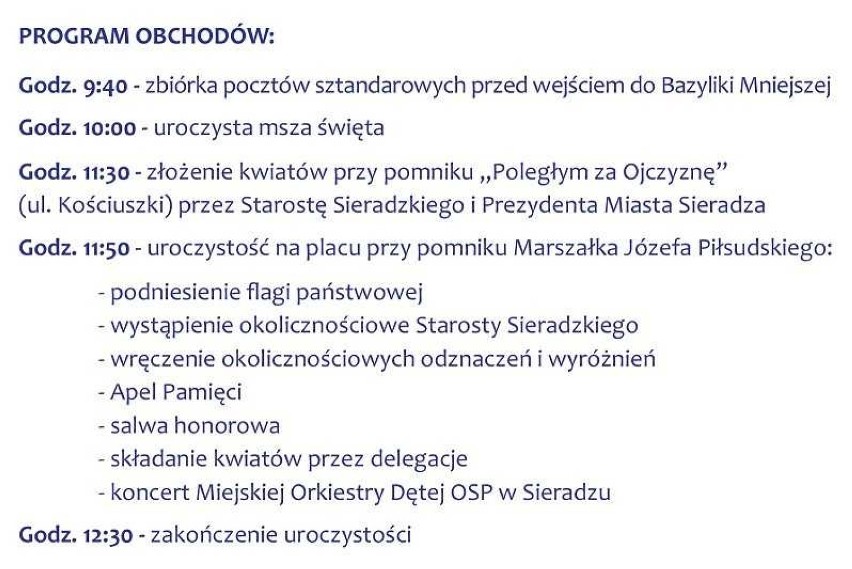 PROGRAM OBCHODÓW:

Godz. 9:40 - zbiórka pocztów sztandarowych przed wejściem do Bazyliki Mniejszej

Godz. 10:00 - uroczysta msza święta

Godz. 11:30 - złożenie kwiatów przy pomniku „Poległym za Ojczyznę” (ul. Kościuszki) przez Starostę Sieradzkiego i Prezydenta Miasta Sieradza

Godz. 11:50 - uroczystość na placu przy pomniku Marszałka Józefa Piłsudskiego:

- podniesienie flagi państwowej
- wystąpienie okolicznościowe Starosty Sieradzkiego
- wręczenie okolicznościowych odznaczeń i wyróżnień
- Apel Pamięci
- salwa honorowa
- składanie kwiatów przez delegacje
- koncert Miejskiej Orkiestry Dętej OSP w Sieradzu

Godz. 12:30 - zakończenie uroczystości